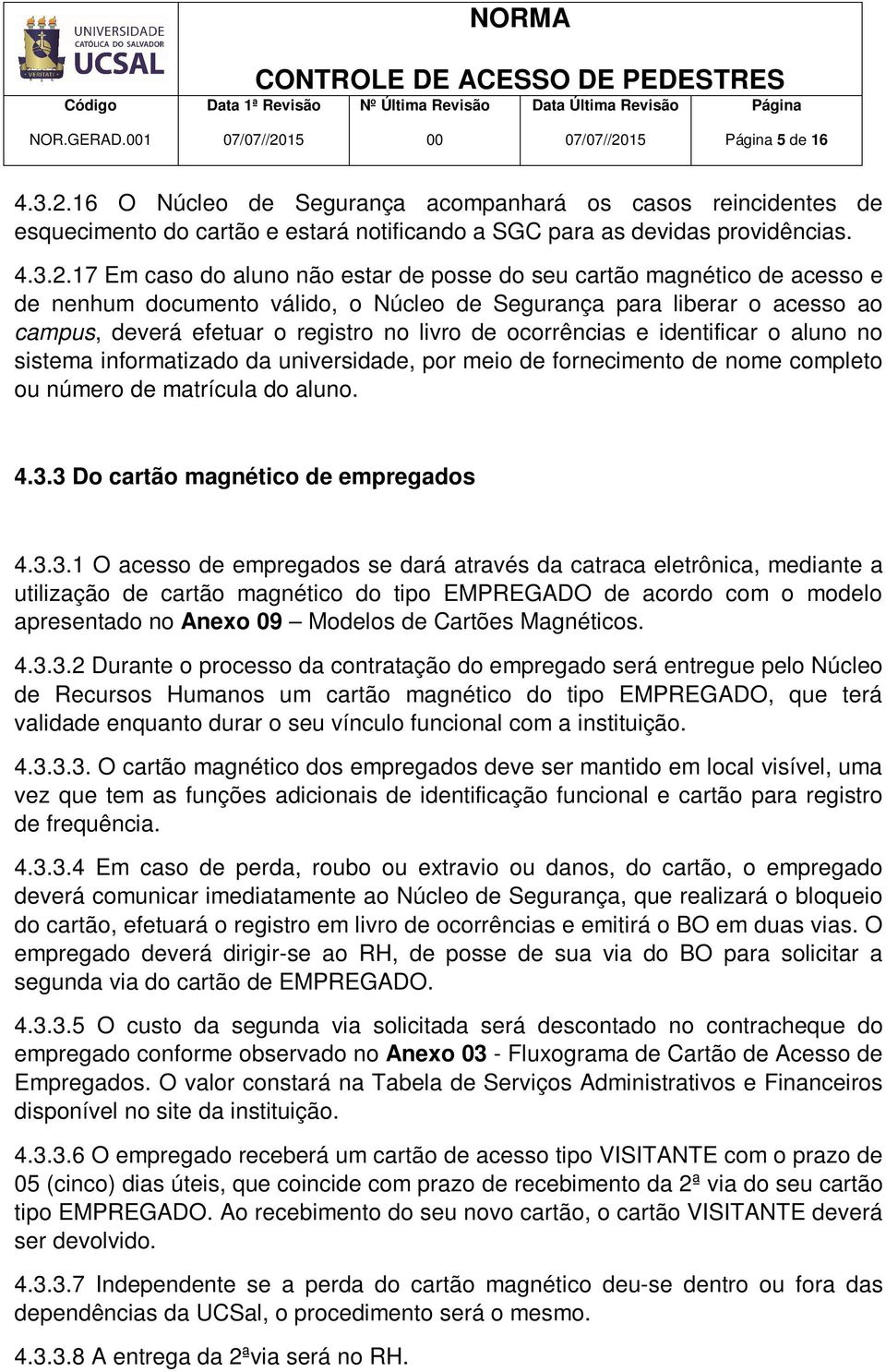 UNIVERSIDADE CATÓLICA DO SALVADOR UCSAL

NORMA

CONTROLE DE ACESSO DE PEDESTRES

| Código | Data 1ª Revisão | Nº Última Revisão | Data Última Revisão | Página |
|---|---|---|---|---|
| NOR.GERAD.001 | 07/07//2015 | 00 | 07/07//2015 | Página 5 de 16 |

4.3.2.16 O Núcleo de Segurança acompanhará os casos reincidentes de esquecimento do cartão e estará notificando a SGC para as devidas providências.

4.3.2.17 Em caso do aluno não estar de posse do seu cartão magnético de acesso e de nenhum documento válido, o Núcleo de Segurança para liberar o acesso ao campus, deverá efetuar o registro no livro de ocorrências e identificar o aluno no sistema informatizado da universidade, por meio de fornecimento de nome completo ou número de matrícula do aluno.

4.3.3 Do cartão magnético de empregados

4.3.3.1 O acesso de empregados se dará através da catraca eletrônica, mediante a utilização de cartão magnético do tipo EMPREGADO de acordo com o modelo apresentado no Anexo 09 – Modelos de Cartões Magnéticos.

4.3.3.2 Durante o processo da contratação do empregado será entregue pelo Núcleo de Recursos Humanos um cartão magnético do tipo EMPREGADO, que terá validade enquanto durar o seu vínculo funcional com a instituição.

4.3.3.3. O cartão magnético dos empregados deve ser mantido em local visível, uma vez que tem as funções adicionais de identificação funcional e cartão para registro de frequência.

4.3.3.4 Em caso de perda, roubo ou extravio ou danos, do cartão, o empregado deverá comunicar imediatamente ao Núcleo de Segurança, que realizará o bloqueio do cartão, efetuará o registro em livro de ocorrências e emitirá o BO em duas vias. O empregado deverá dirigir-se ao RH, de posse de sua via do BO para solicitar a segunda via do cartão de EMPREGADO.

4.3.3.5 O custo da segunda via solicitada será descontado no contracheque do empregado conforme observado no Anexo 03 - Fluxograma de Cartão de Acesso de Empregados. O valor constará na Tabela de Serviços Administrativos e Financeiros disponível no site da instituição.

4.3.3.6 O empregado receberá um cartão de acesso tipo VISITANTE com o prazo de 05 (cinco) dias úteis, que coincide com prazo de recebimento da 2ª via do seu cartão tipo EMPREGADO. Ao recebimento do seu novo cartão, o cartão VISITANTE deverá ser devolvido.

4.3.3.7 Independente se a perda do cartão magnético deu-se dentro ou fora das dependências da UCSal, o procedimento será o mesmo.

4.3.3.8 A entrega da 2ªvia será no RH.